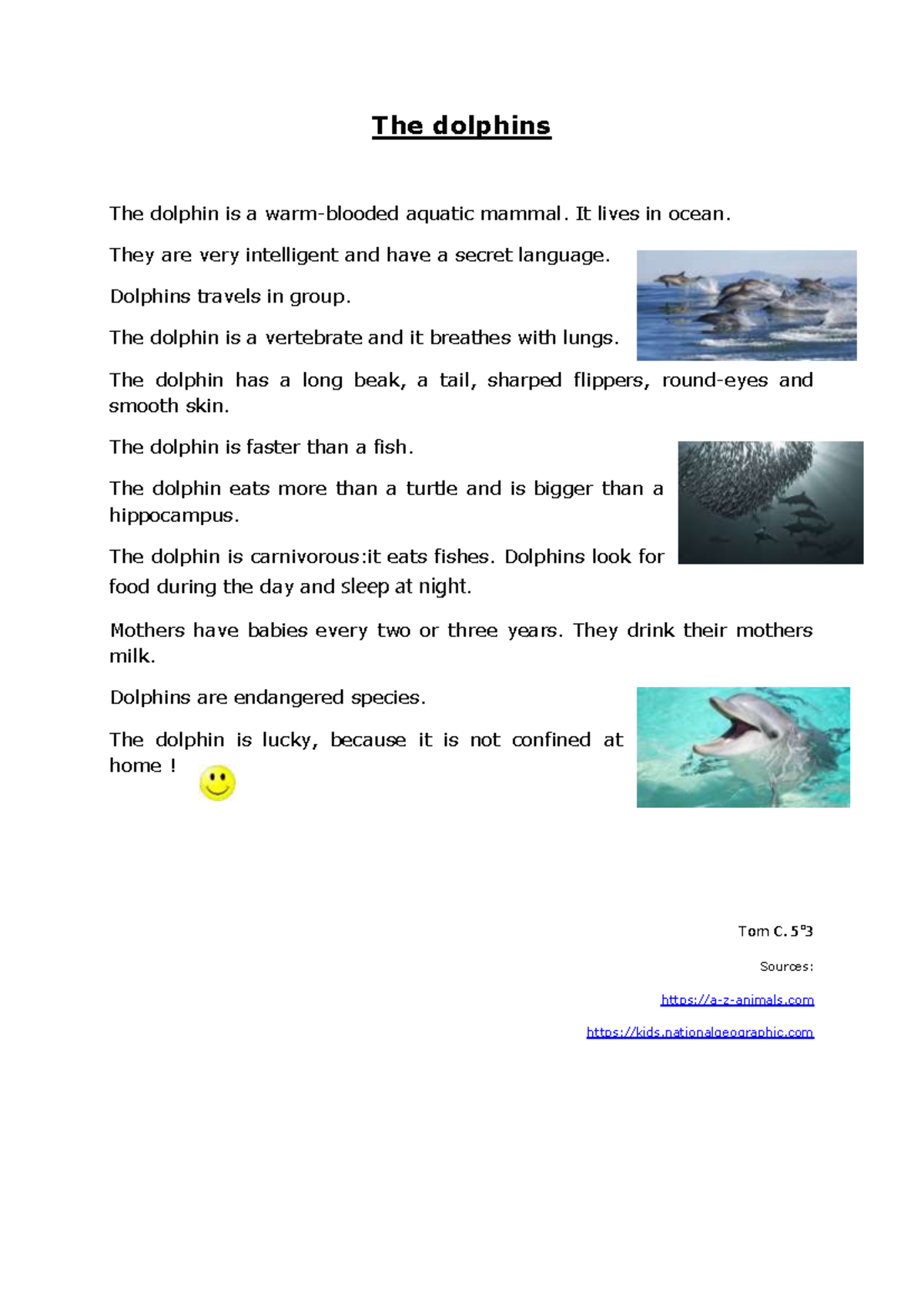 The dolphins

The dolphin is a warm-blooded aquatic mammal. It lives in ocean.

They are very intelligent and have a secret language.

Dolphins travels in group.

The dolphin is a vertebrate and it breathes with lungs.

The dolphin has a long beak, a tail, sharped flippers, round-eyes and smooth skin.

The dolphin is faster than a fish.

The dolphin eats more than a turtle and is bigger than a hippocampus.

The dolphin is carnivorous:it eats fishes. Dolphins look for food during the day and sleep at night.

Mothers have babies every two or three years. They drink their mothers milk.

Dolphins are endangered species.

The dolphin is lucky, because it is not confined at home !

Tom C. 5°3

Sources:

https://a-z-animals.com

https://kids.nationalgeographic.com